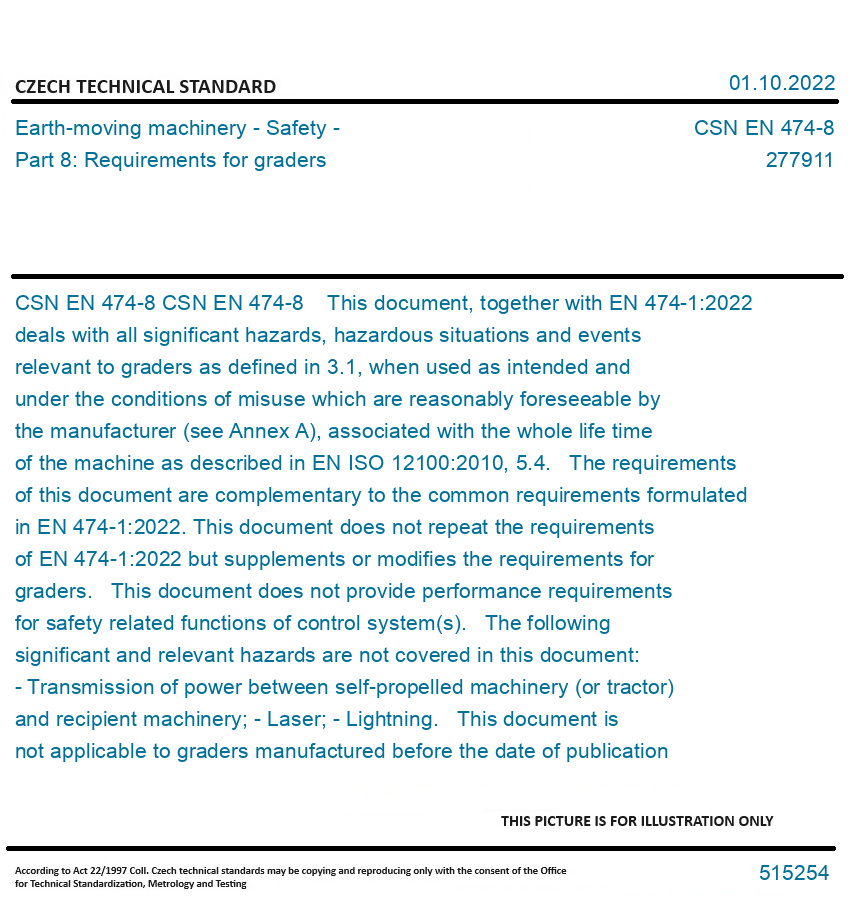 CZECH TECHNICAL STANDARD

01.10.2022

Earth-moving machinery - Safety - Part 8: Requirements for graders

CSN EN 474-8
277911

CSN EN 474-8 CSN EN 474-8 This document, together with EN 474-1:2022 deals with all significant hazards, hazardous situations and events relevant to graders as defined in 3.1, when used as intended and under the conditions of misuse which are reasonably foreseeable by the manufacturer (see Annex A), associated with the whole life time of the machine as described in EN ISO 12100:2010, 5.4. The requirements of this document are complementary to the common requirements formulated in EN 474-1:2022. This document does not repeat the requirements of EN 474-1:2022 but supplements or modifies the requirements for graders. This document does not provide performance requirements for safety related functions of control system(s). The following significant and relevant hazards are not covered in this document: - Transmission of power between self-propelled machinery (or tractor) and recipient machinery; - Laser; - Lightning. This document is not applicable to graders manufactured before the date of publication

THIS PICTURE IS FOR ILLUSTRATION ONLY

According to Act 22/1997 Coll. Czech technical standards may be copying and reproducing only with the consent of the Office for Technical Standardization, Metrology and Testing

515254